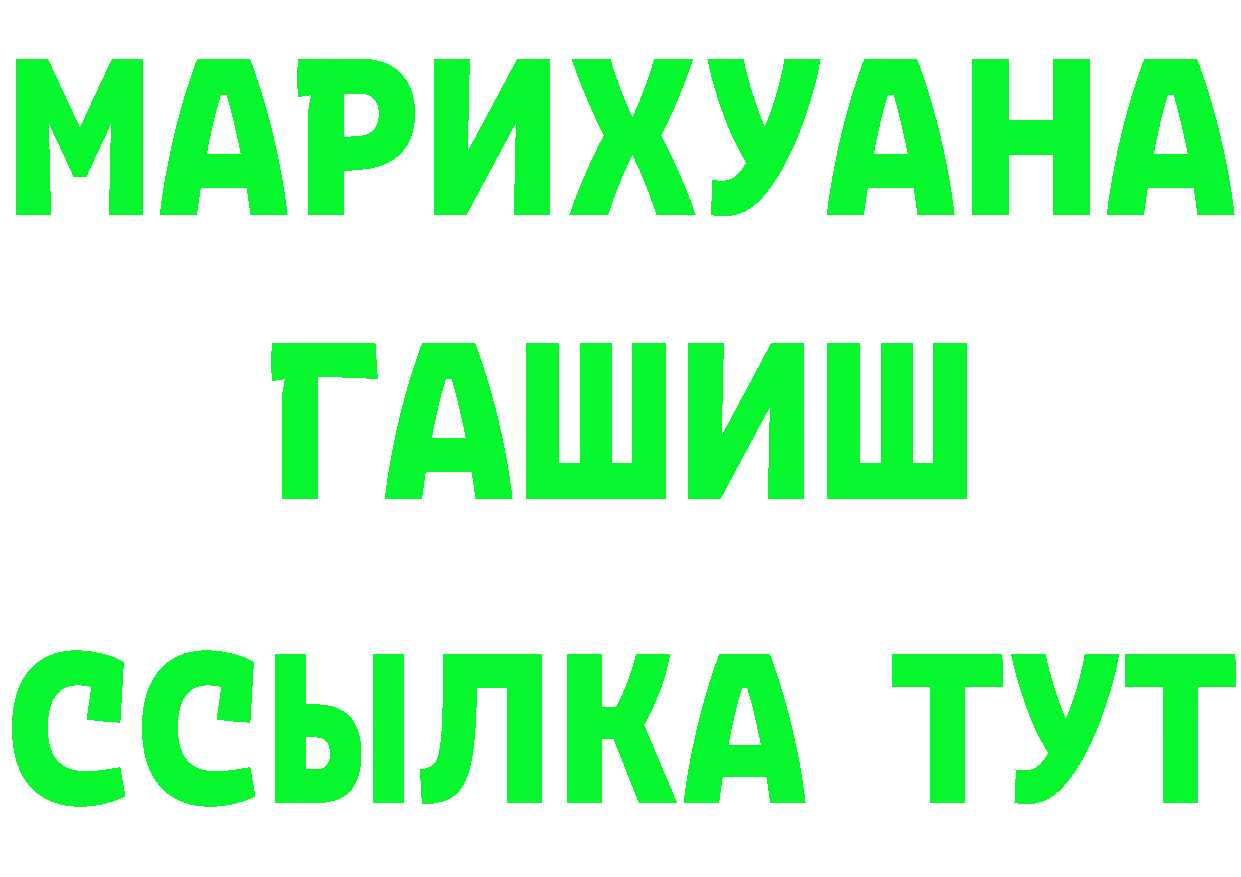 МАРИХУАНА
ГАШИШ
ССЫЛКА ТУТ